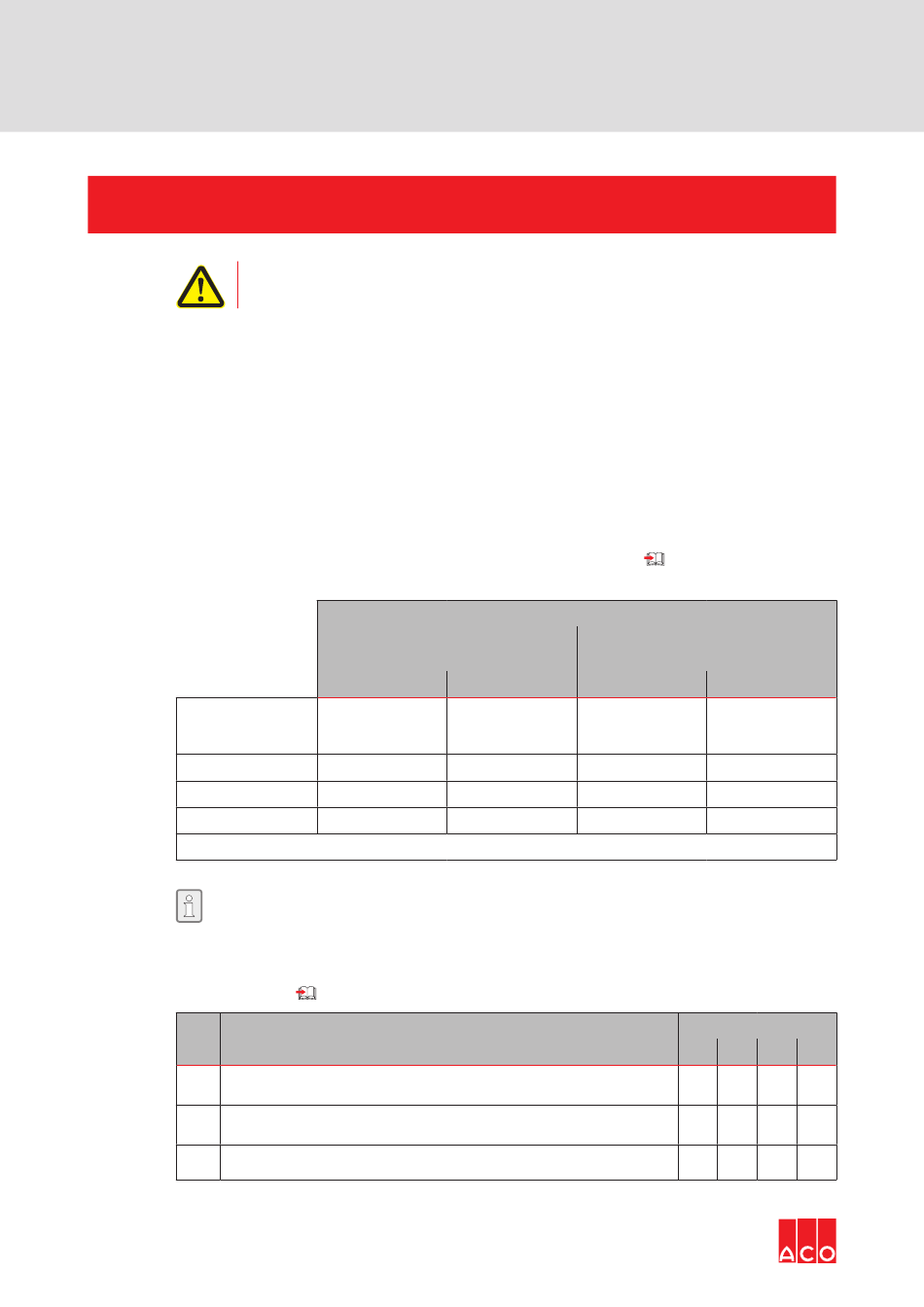 ACO